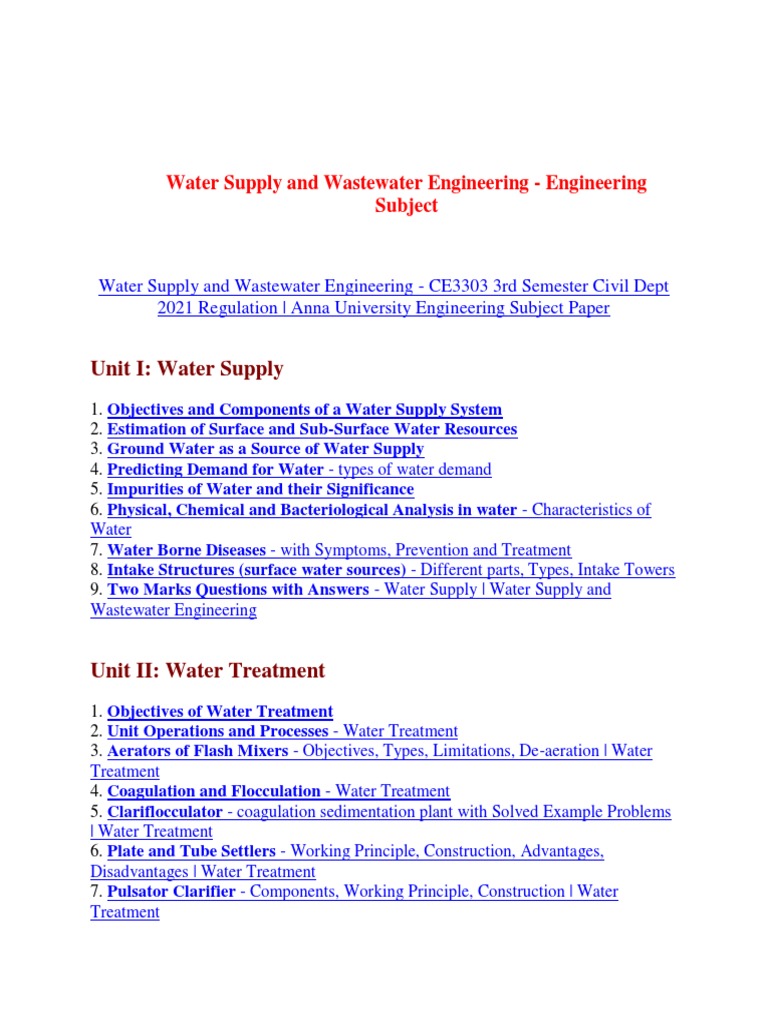 Water Supply and Wastewater Engineering - Engineering Subject

Water Supply and Wastewater Engineering - CE3303 3rd Semester Civil Dept 2021 Regulation | Anna University Engineering Subject Paper

Unit I: Water Supply

1. Objectives and Components of a Water Supply System
2. Estimation of Surface and Sub-Surface Water Resources
3. Ground Water as a Source of Water Supply
4. Predicting Demand for Water - types of water demand
5. Impurities of Water and their Significance
6. Physical, Chemical and Bacteriological Analysis in water - Characteristics of Water
7. Water Borne Diseases - with Symptoms, Prevention and Treatment
8. Intake Structures (surface water sources) - Different parts, Types, Intake Towers
9. Two Marks Questions with Answers - Water Supply | Water Supply and Wastewater Engineering

Unit II: Water Treatment

1. Objectives of Water Treatment
2. Unit Operations and Processes - Water Treatment
3. Aerators of Flash Mixers - Objectives, Types, Limitations, De-aeration | Water Treatment
4. Coagulation and Flocculation - Water Treatment
5. Clariflocculator - coagulation sedimentation plant with Solved Example Problems | Water Treatment
6. Plate and Tube Settlers - Working Principle, Construction, Advantages, Disadvantages | Water Treatment
7. Pulsator Clarifier - Components, Working Principle, Construction | Water Treatment